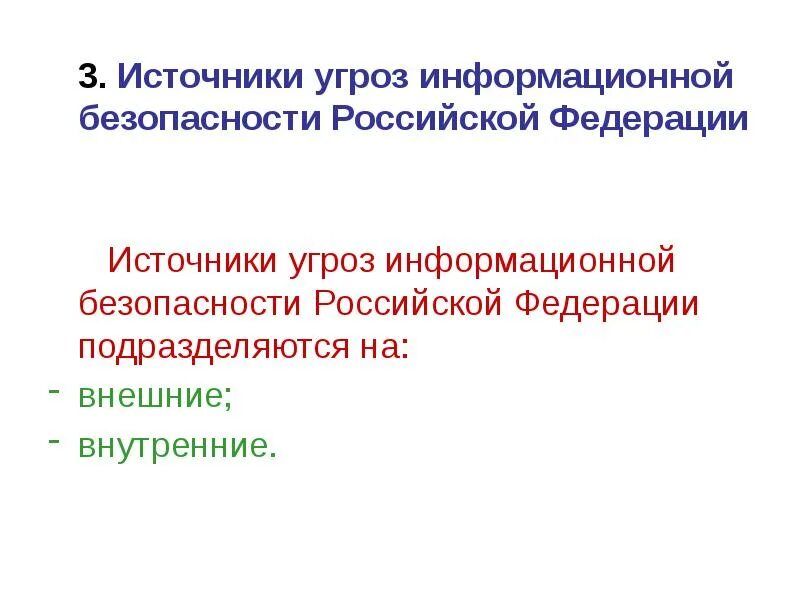 3. Источники угроз информационной безопасности Российской Федерации

Источники угроз информационной безопасности Российской Федерации подразделяются на:

- внешние;
- внутренние.